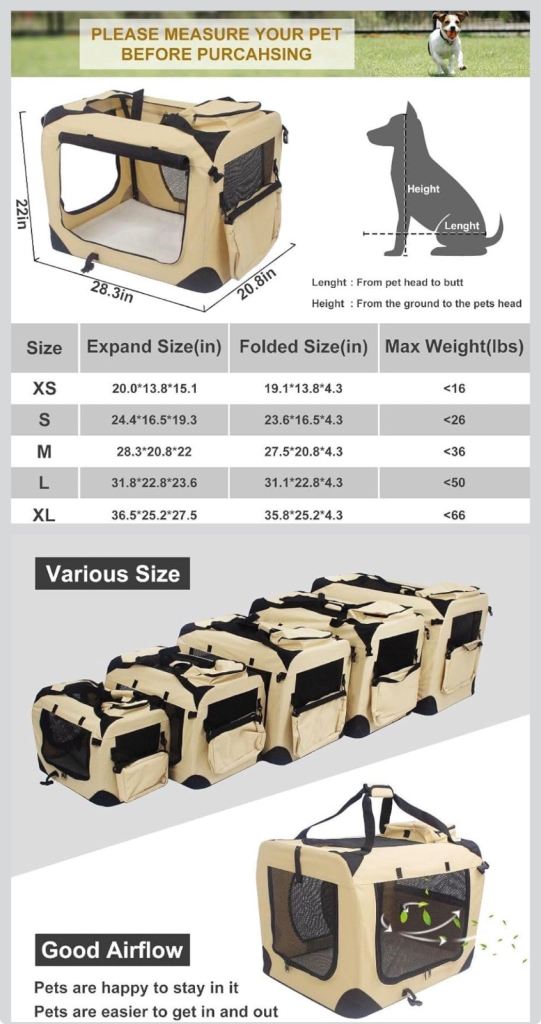 PLEASE MEASURE YOUR PET BEFORE PURCAHSING

22in

28.3in

20.8in

Height

Lenght

Lenght : From pet head to butt

Height : From the ground to the pets head

| Size | Expand Size(in) | Folded Size(in) | Max Weight(lbs) |
|---|---|---|---|
| XS | 20.0*13.8*15.1 | 19.1*13.8*4.3 | <16 |
| S | 24.4*16.5*19.3 | 23.6*16.5*4.3 | <26 |
| M | 28.3*20.8*22 | 27.5*20.8*4.3 | <36 |
| L | 31.8*22.8*23.6 | 31.1*22.8*4.3 | <50 |
| XL | 36.5*25.2*27.5 | 35.8*25.2*4.3 | <66 |

Various Size

Good Airflow

Pets are happy to stay in it

Pets are easier to get in and out